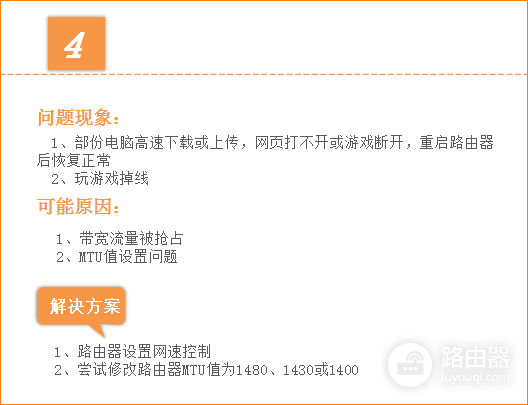 4

问题现象：

1、部份电脑高速下载或上传，网页打不开或游戏断开，重启路由器后恢复正常

2、玩游戏掉线

可能原因：

1、带宽流量被抢占

2、MTU值设置问题

解决方案

1、路由器设置网速控制

2、尝试修改路由器MTU值为1480、1430或1400

路由器
luyouqi.com